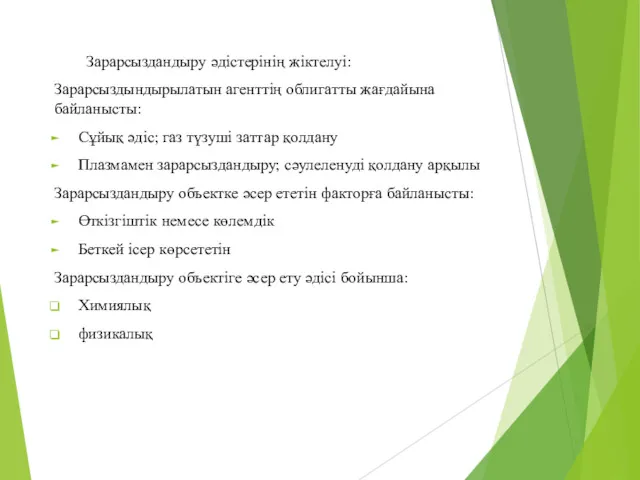 Зарарсыздандыру әдістерінің жіктелуі:

Зарарсыздындырылатын агенттің облигатты жағдайына байланысты:

► Сұйық әдіс; газ түзуші заттар қолдану

► Плазмамен зарарсыздандыру; сәулеленуді қолдану арқылы

Зарарсыздандыру объектке әсер ететін факторға байланысты:

► Өткізгіштік немесе көлемдік

► Беткей ісер көрсететін

Зарарсыздандыру объектіге әсер ету әдісі бойынша:

❑ Химиялық

❑ физикалық